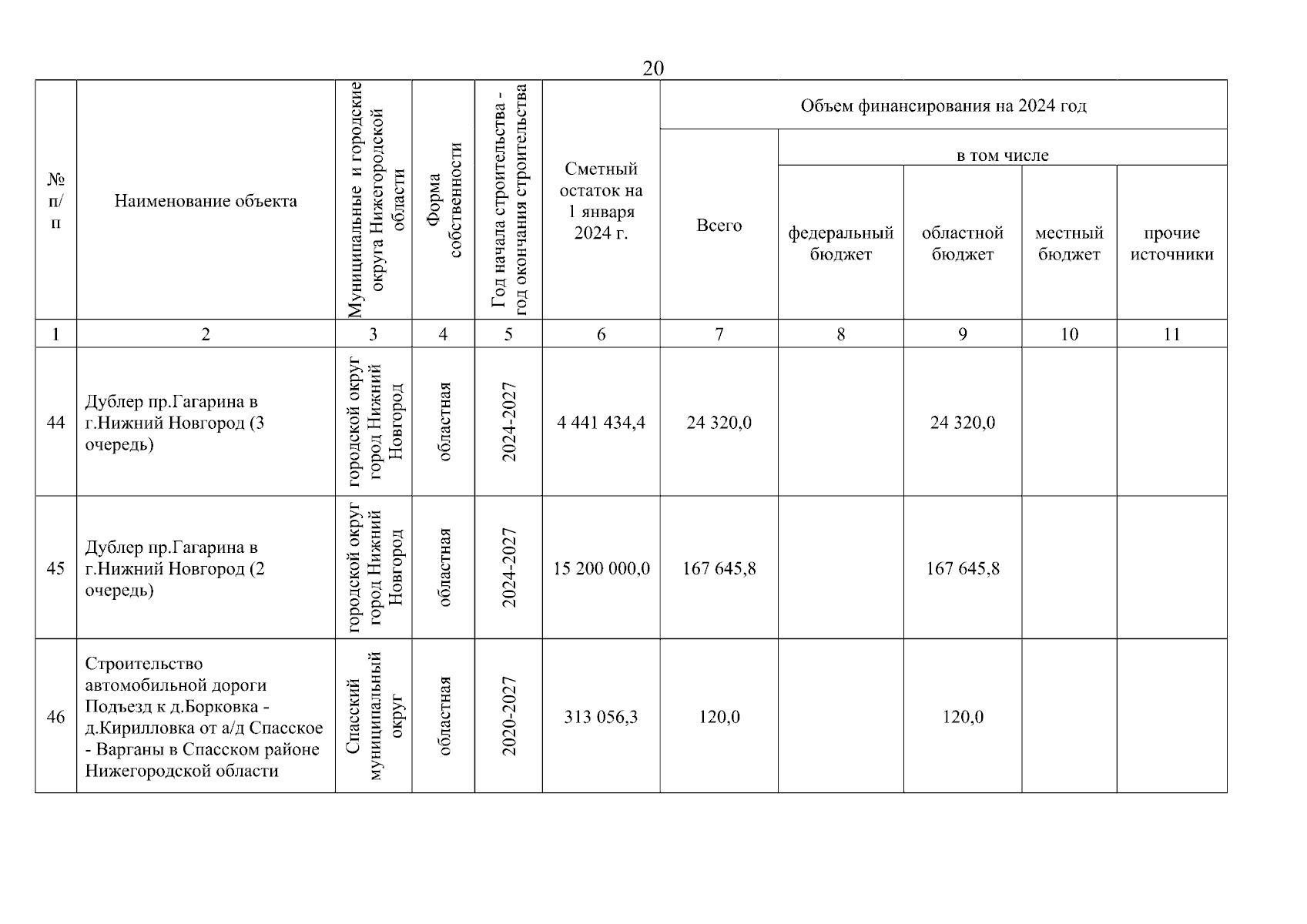 20

| № п/п | Наименование объекта | Муниципальные и городские округа Нижегородской области | Форма собственности | Год начала строительства - год окончания строительства | Сметный остаток на 1 января 2024 г. | Объем финансирования на 2024 год |  |  |  |  |
|---|---|---|---|---|---|---|---|---|---|---|
|  |  |  |  |  |  | Всего | в том числе |  |  |  |
|  |  |  |  |  |  |  | федеральный бюджет | областной бюджет | местный бюджет | прочие источники |
| 1 | 2 | 3 | 4 | 5 | 6 | 7 | 8 | 9 | 10 | 11 |
| 44 | Дублер пр.Гагарина в г.Нижний Новгород (3 очередь) | городской округ город Нижний Новгород | областная | 2024-2027 | 4 441 434,4 | 24 320,0 |  | 24 320,0 |  |  |
| 45 | Дублер пр.Гагарина в г.Нижний Новгород (2 очередь) | городской округ город Нижний Новгород | областная | 2024-2027 | 15 200 000,0 | 167 645,8 |  | 167 645,8 |  |  |
| 46 | Строительство автомобильной дороги Подъезд к д.Борковка - д.Кирилловка от а/д Спасское - Варганы в Спасском районе Нижегородской области | Спасский муниципальный округ | областная | 2020-2027 | 313 056,3 | 120,0 |  | 120,0 |  |  |